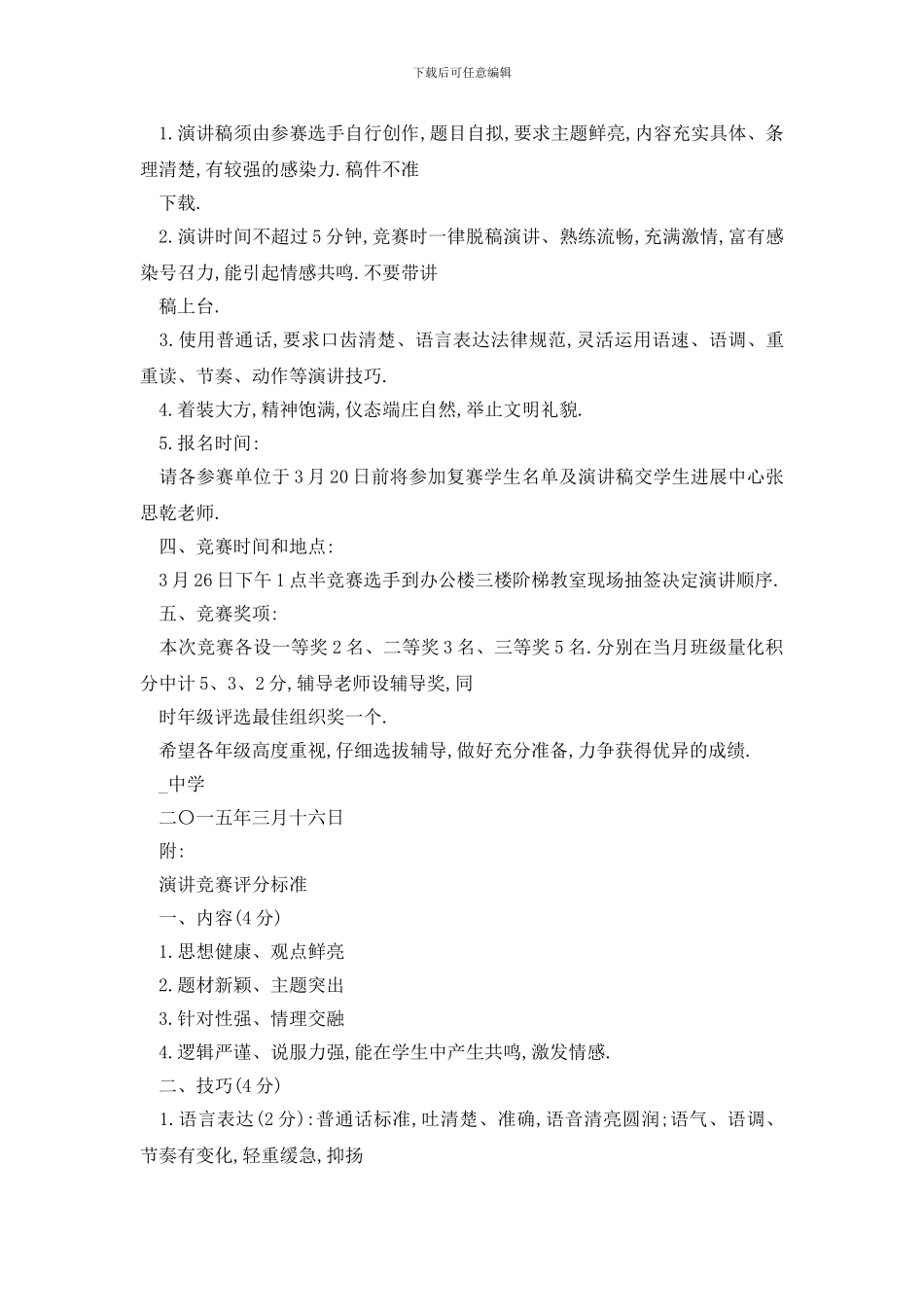 下载后可任意编辑

1.演讲稿须由参赛选手自行创作,题目自拟,要求主题鲜亮,内容充实具体、条理清楚,有较强的感染力.稿件不准

下载.

2.演讲时间不超过5分钟,竞赛时一律脱稿演讲、熟练流畅,充满激情,富有感染号召力,能引起情感共鸣.不要带讲

稿上台.

3.使用普通话,要求口齿清楚、语言表达法律规范,灵活运用语速、语调、重重读、节奏、动作等演讲技巧.

4.着装大方,精神饱满,仪态端庄自然,举止文明礼貌.

5.报名时间:

请各参赛单位于3月20日前将参加复赛学生名单及演讲稿交学生进展中心张思乾老师.

四、竞赛时间和地点:

3月26日下午1点半竞赛选手到办公楼三楼阶梯教室现场抽签决定演讲顺序.

五、竞赛奖项:

本次竞赛各设一等奖2名、二等奖3名、三等奖5名.分别在当月班级量化积分中计5、3、2分,辅导老师设辅导奖,同

时年级评选最佳组织奖一个.

希望各年级高度重视,仔细选拔辅导,做好充分准备,力争获得优异的成绩.

_中学

二〇一五年三月十六日

附:

演讲竞赛评分标准

一、内容(4分)

1.思想健康、观点鲜亮

2.题材新颖、主题突出

3.针对性强、情理交融

4.逻辑严谨、说服力强,能在学生中产生共鸣,激发情感.

二、技巧(4分)

1.语言表达(2分):普通话标准,吐清楚、准确,语音清亮圆润;语气、语调、节奏有变化,轻重缓急,抑扬